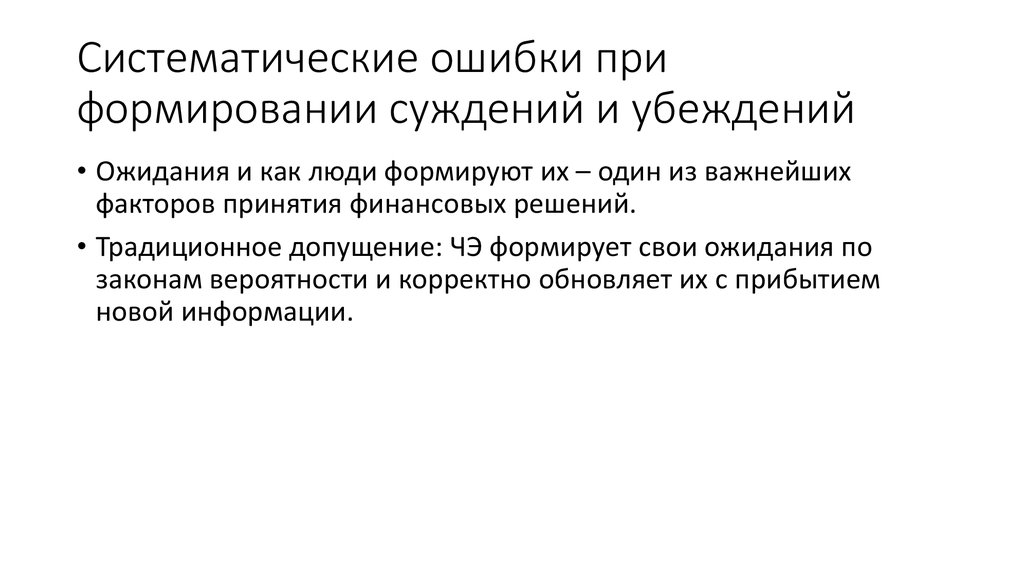 Систематические ошибки при формировании суждений и убеждений

• Ожидания и как люди формируют их – один из важнейших факторов принятия финансовых решений.

• Традиционное допущение: ЧЭ формирует свои ожидания по законам вероятности и корректно обновляет их с прибытием новой информации.